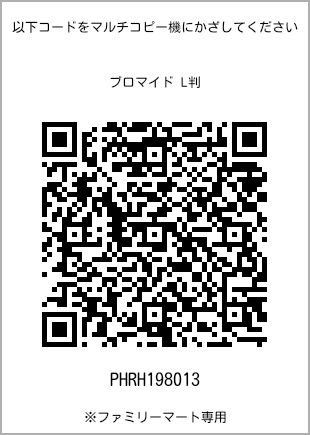 以下コードをマルチコピー機にかざしてください

ブロマイド L判

PHRH198013

※ファミリーマート専用